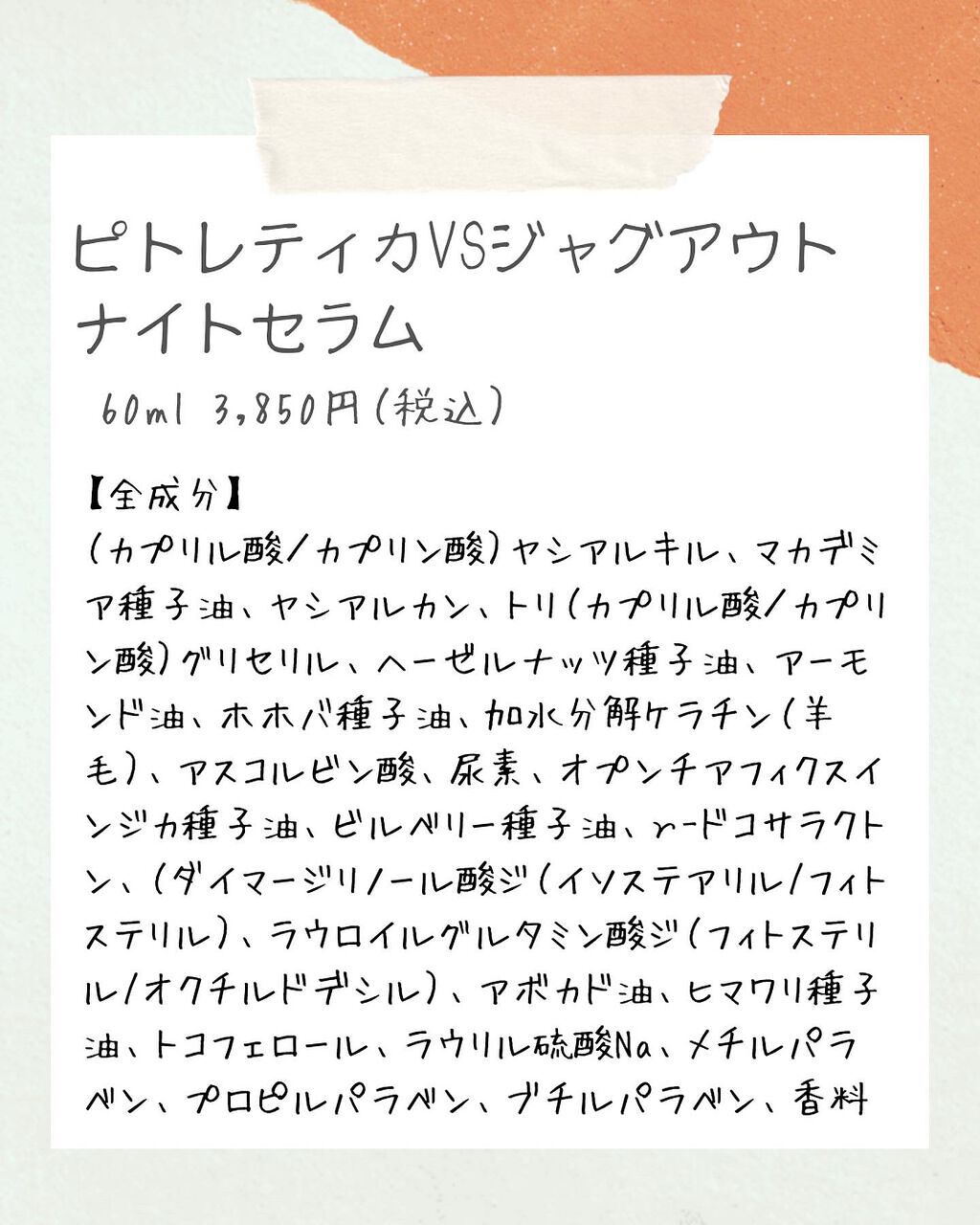 ピトレティカVSジャグアウト
ナイトセラム

60ml 3,850円(税込)

【全成分】
(カプリル酸/カプリン酸)ヤシアルキル、マカデミア種子油、ヤシアルカン、トリ(カプリル酸/カプリン酸)グリセリル、ヘーゼルナッツ種子油、アーモンド油、ホホバ種子油、加水分解ケラチン(羊毛)、アスコルビン酸、尿素、オプンチアフィクスインジカ種子油、ビルベリー種子油、γ-ドコサラクトン、(ダイマージリノール酸ジ(イソステアリル/フィトステリル)、ラウロイルグルタミン酸ジ(フィトステリル/オクチルドデシル)、アボカド油、ヒマワリ種子油、トコフェロール、ラウリル硫酸Na、メチルパラベン、プロピルパラベン、ブチルパラベン、香料